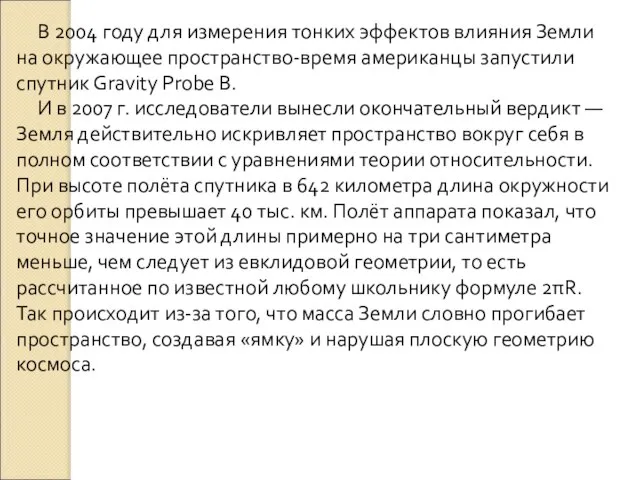 В 2004 году для измерения тонких эффектов влияния Земли на окружающее пространство-время американцы запустили спутник Gravity Probe B.

И в 2007 г. исследователи вынесли окончательный вердикт — Земля действительно искривляет пространство вокруг себя в полном соответствии с уравнениями теории относительности. При высоте полёта спутника в 642 километра длина окружности его орбиты превышает 40 тыс. км. Полёт аппарата показал, что точное значение этой длины примерно на три сантиметра меньше, чем следует из евклидовой геометрии, то есть рассчитанное по известной любому школьнику формуле $2\pi R$. Так происходит из-за того, что масса Земли словно прогибает пространство, создавая «ямку» и нарушая плоскую геометрию космоса.